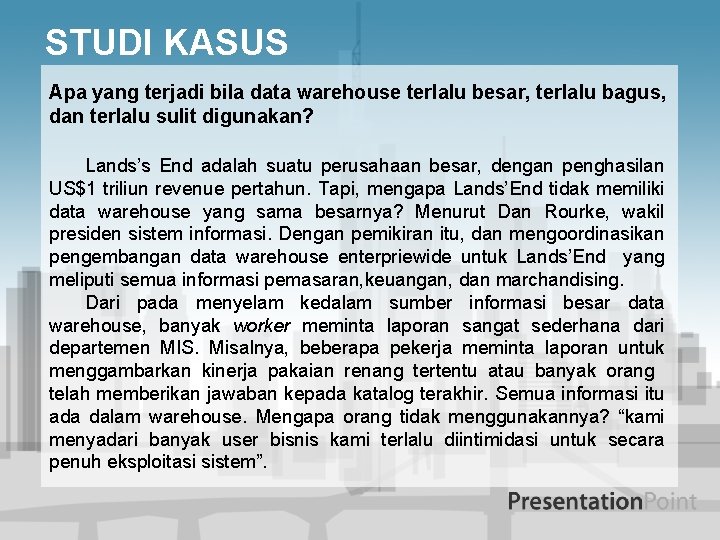 STUDI KASUS

Apa yang terjadi bila data warehouse terlalu besar, terlalu bagus, dan terlalu sulit digunakan?

Lands’s End adalah suatu perusahaan besar, dengan penghasilan US$1 triliun revenue pertahun. Tapi, mengapa Lands’End tidak memiliki data warehouse yang sama besarnya? Menurut Dan Rourke, wakil presiden sistem informasi. Dengan pemikiran itu, dan mengoordinasikan pengembangan data warehouse enterpriewide untuk Lands’End yang meliputi semua informasi pemasaran,keuangan, dan marchandising.

Dari pada menyelam kedalam sumber informasi besar data warehouse, banyak worker meminta laporan sangat sederhana dari departemen MIS. Misalnya, beberapa pekerja meminta laporan untuk menggambarkan kinerja pakaian renang tertentu atau banyak orang telah memberikan jawaban kepada katalog terakhir. Semua informasi itu ada dalam warehouse. Mengapa orang tidak menggunakannya? “kami menyadari banyak user bisnis kami terlalu diintimidasi untuk secara penuh eksploitasi sistem”.

PresentationPoint